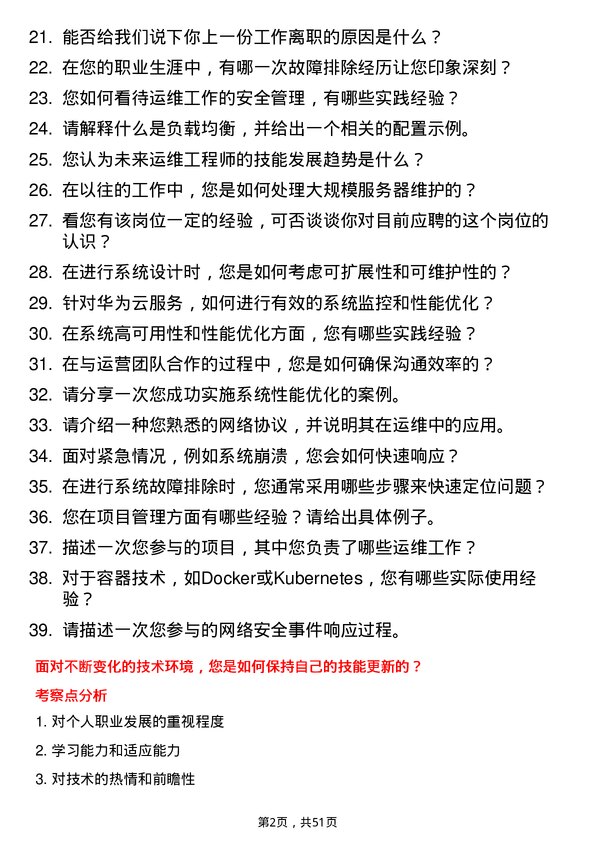 21. 能否给我们说下你上一份工作离职的原因是什么？

22. 在您的职业生涯中，有哪一次故障排除经历让您印象深刻？

23. 您如何看待运维工作的安全管理，有哪些实践经验？

24. 请解释什么是负载均衡，并给出一个相关的配置示例。

25. 您认为未来运维工程师的技能发展趋势是什么？

26. 在以往的工作中，您是如何处理大规模服务器维护的？

27. 看您有该岗位一定的经验，可否谈谈你对目前应聘的这个岗位的认识？

28. 在进行系统设计时，您是如何考虑可扩展性和可维护性的？

29. 针对华为云服务，如何进行有效的系统监控和性能优化？

30. 在系统高可用性和性能优化方面，您有哪些实践经验？

31. 在与运营团队合作的过程中，您是如何确保沟通效率的？

32. 请分享一次您成功实施系统性能优化的案例。

33. 请介绍一种您熟悉的网络协议，并说明其在运维中的应用。

34. 面对紧急情况，例如系统崩溃，您会如何快速响应？

35. 在进行系统故障排除时，您通常采用哪些步骤来快速定位问题？

36. 您在项目管理方面有哪些经验？请给出具体例子。

37. 描述一次您参与的项目，其中您负责了哪些运维工作？

38. 对于容器技术，如Docker或Kubernetes，您有哪些实际使用经验？

39. 请描述一次您参与的网络安全事件响应过程。

面对不断变化的技术环境，您是如何保持自己的技能更新的？

考察点分析

1. 对个人职业发展的重视程度

2. 学习能力和适应能力

3. 对技术的热情和前瞻性

第2页，共51页